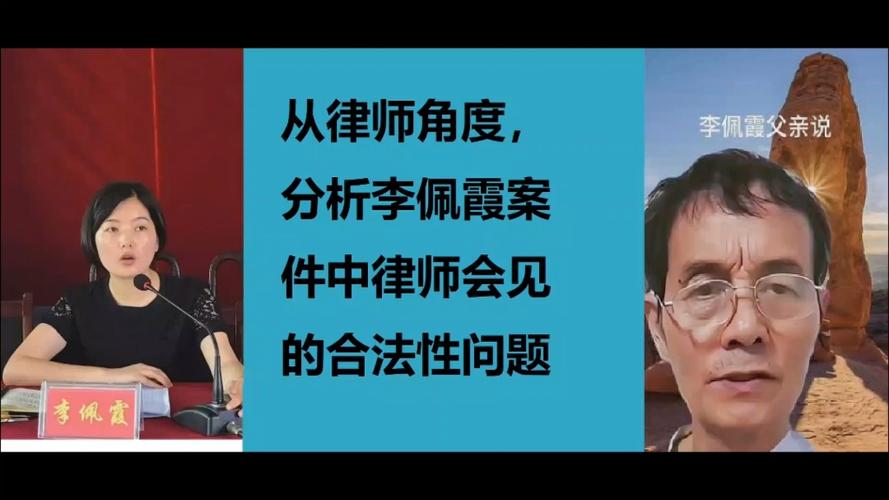 李佩霞

从律师角度，分析李佩霞案件中律师会见的合法性问题

李佩霞父亲说